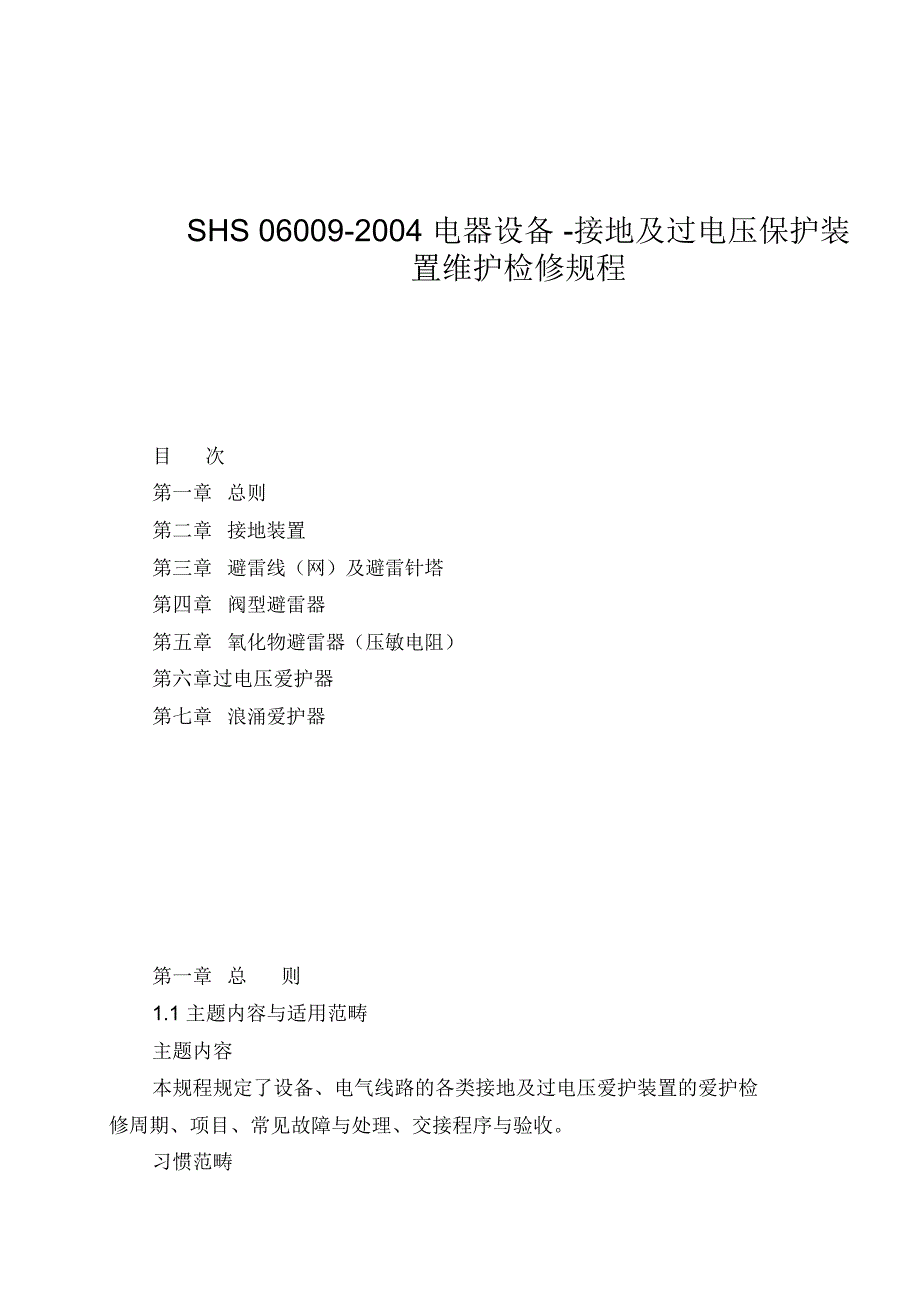 SHS 06009-2004 电器设备 -接地及过电压保护装置维护检修规程

目　次

第一章　总则

第二章　接地装置

第三章　避雷线（网）及避雷针塔

第四章　阀型避雷器

第五章　氧化物避雷器（压敏电阻）

第六章过电压爱护器

第七章　浪涌爱护器

第一章　总　则

1.1 主题内容与适用范畴

主题内容

本规程规定了设备、电气线路的各类接地及过电压爱护装置的爱护检修周期、项目、常见故障与处理、交接程序与验收。

习惯范畴